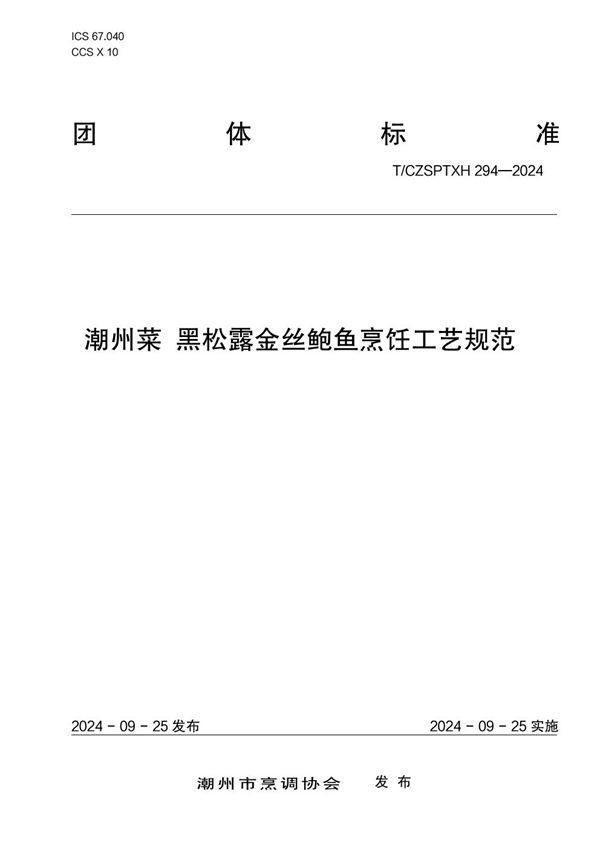 ICS 67.040
CCS X 10

团 体 标 准

T/CZSPTXH 294—2024

潮州菜 黑松露金丝鲍鱼烹饪工艺规范

2024 - 09 - 25 发布

2024 - 09 - 25 实施

潮州市烹调协会 发 布